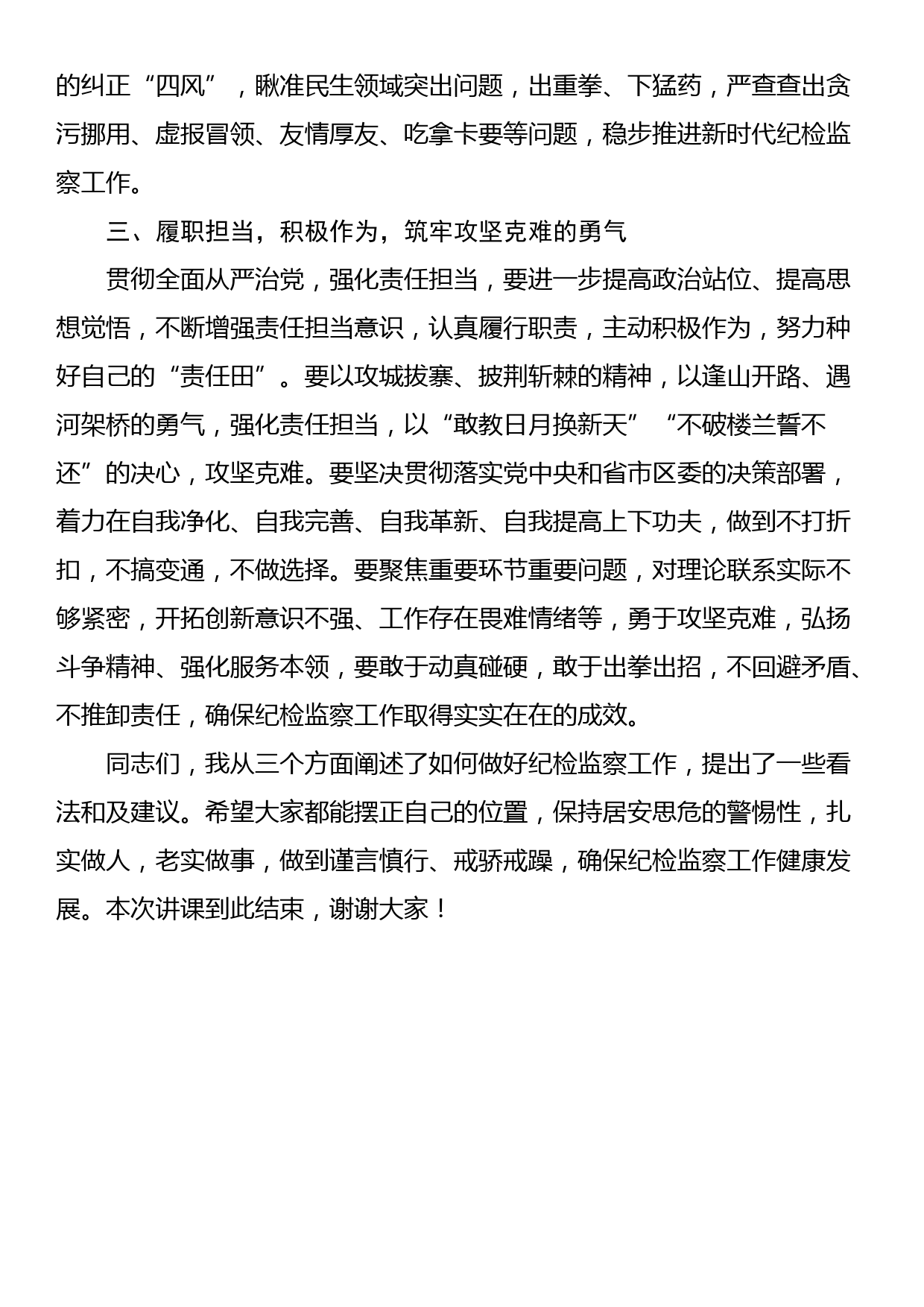 的纠正“四风”，瞅准民生领域突出问题，出重拳、下猛药，严查查出贪污挪用、虚报冒领、友情厚友、吃拿卡要等问题，稳步推进新时代纪检监察工作。

三、履职担当，积极作为，筑牢攻坚克难的勇气

贯彻全面从严治党，强化责任担当，要进一步提高政治站位、提高思想觉悟，不断增强责任担当意识，认真履行职责，主动积极作为，努力种好自己的“责任田”。要以攻城拔寨、披荆斩棘的精神，以逢山开路、遇河架桥的勇气，强化责任担当，以“敢教日月换新天”“不破楼兰誓不还”的决心，攻坚克难。要坚决贯彻落实党中央和省市区委的决策部署，着力在自我净化、自我完善、自我革新、自我提高上下功夫，做到不打折扣，不搞变通，不做选择。要聚焦重要环节重要问题，对理论联系实际不够紧密，开拓创新意识不强、工作存在畏难情绪等，勇于攻坚克难，弘扬斗争精神、强化服务本领，要敢于动真碰硬，敢于出拳出招，不回避矛盾、不推卸责任，确保纪检监察工作取得实实在在的成效。

同志们，我从三个方面阐述了如何做好纪检监察工作，提出了一些看法和及建议。希望大家都能摆正自己的位置，保持居安思危的警惕性，扎实做人，老实做事，做到谨言慎行、戒骄戒躁，确保纪检监察工作健康发展。本次讲课到此结束，谢谢大家！